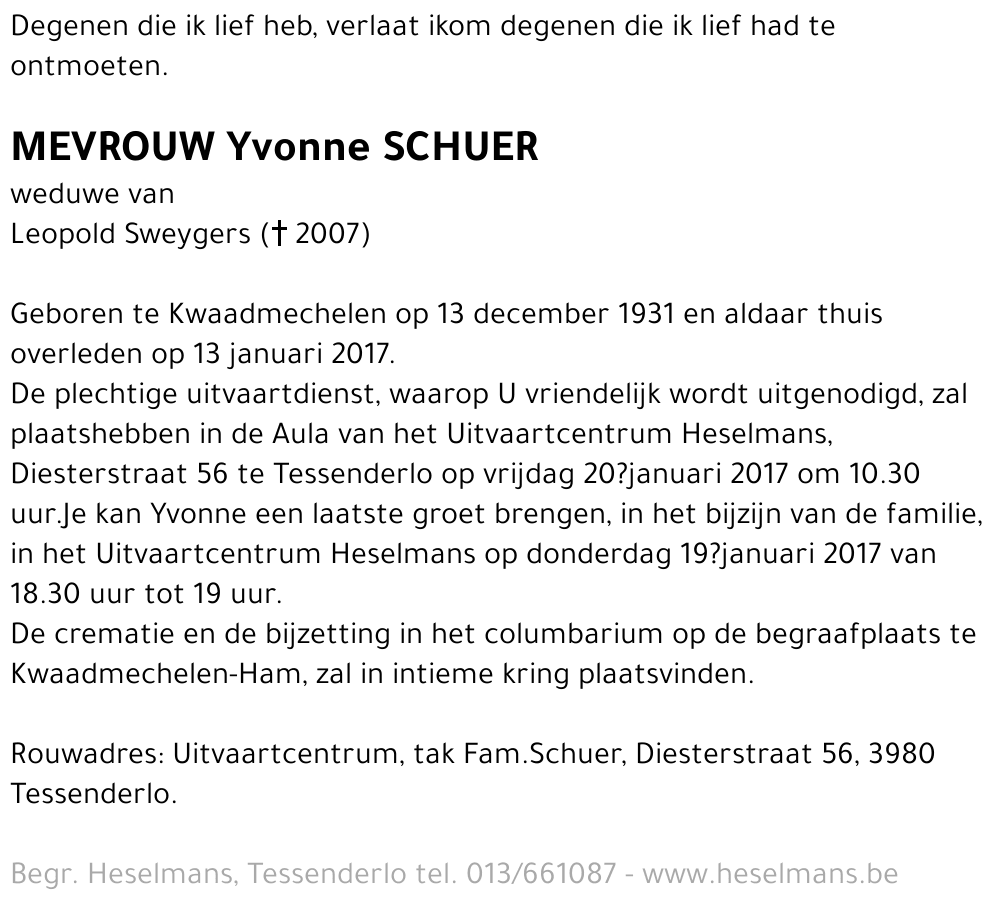 Degenen die ik lief heb, verlaat ikom degenen die ik lief had te ontmoeten.

MEVROUW Yvonne SCHUER
weduwe van
Leopold Sweygers († 2007)

Geboren te Kwaadmechelen op 13 december 1931 en aldaar thuis overleden op 13 januari 2017.
De plechtige uitvaartdienst, waarop U vriendelijk wordt uitgenodigd, zal plaatshebben in de Aula van het Uitvaartcentrum Heselmans, Diesterstraat 56 te Tessenderlo op vrijdag 20?januari 2017 om 10.30 uur.Je kan Yvonne een laatste groet brengen, in het bijzijn van de familie, in het Uitvaartcentrum Heselmans op donderdag 19?januari 2017 van 18.30 uur tot 19 uur.
De crematie en de bijzetting in het columbarium op de begraafplaats te Kwaadmechelen-Ham, zal in intieme kring plaatsvinden.

Rouwadres: Uitvaartcentrum, tak Fam.Schuer, Diesterstraat 56, 3980 Tessenderlo.

Begr. Heselmans, Tessenderlo tel. 013/661087 - www.heselmans.be